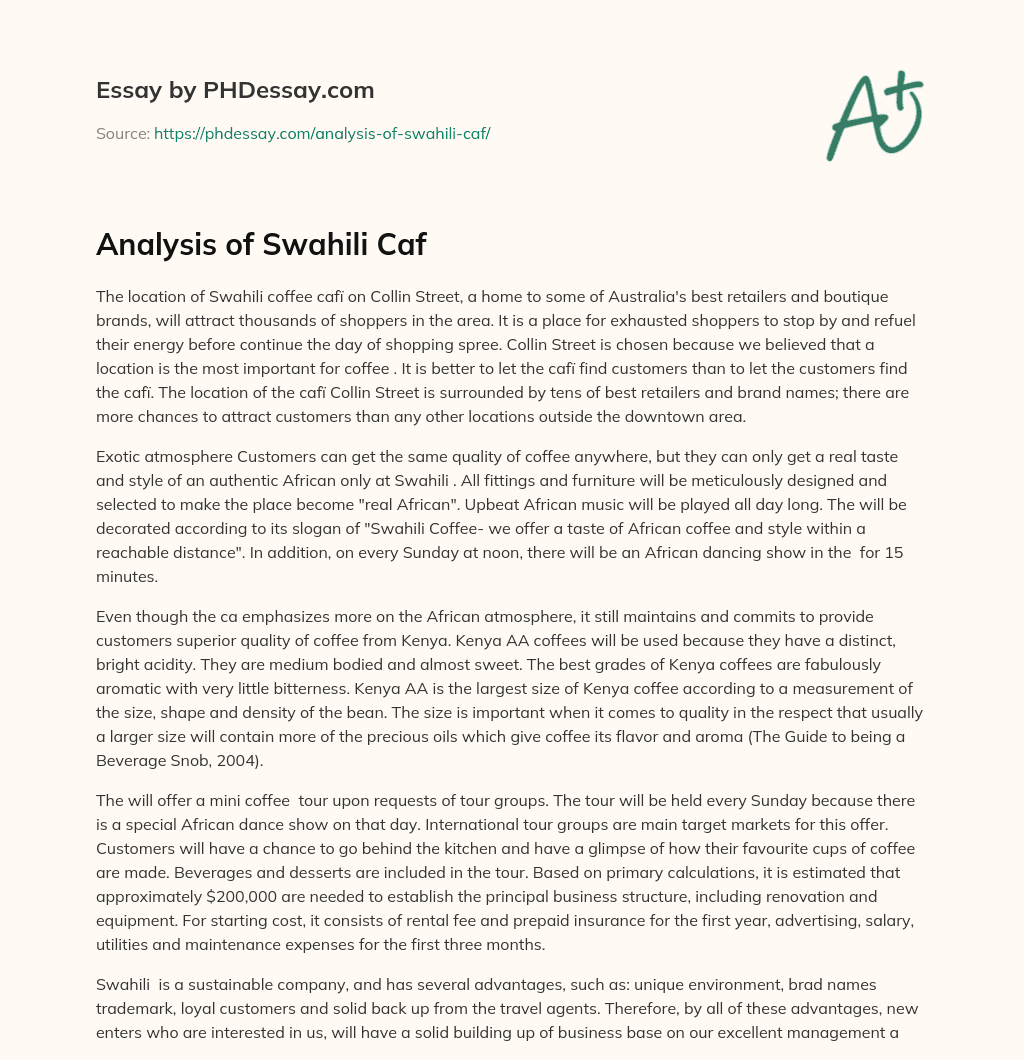 Essay by PHDessay.com

Source: https://phdessay.com/analysis-of-swahili-caf/

A+

Analysis of Swahili Caf

The location of Swahili coffee cafï on Collin Street, a home to some of Australia's best retailers and boutique brands, will attract thousands of shoppers in the area. It is a place for exhausted shoppers to stop by and refuel their energy before continue the day of shopping spree. Collin Street is chosen because we believed that a location is the most important for coffee . It is better to let the cafï find customers than to let the customers find the cafï. The location of the cafï Collin Street is surrounded by tens of best retailers and brand names; there are more chances to attract customers than any other locations outside the downtown area.

Exotic atmosphere Customers can get the same quality of coffee anywhere, but they can only get a real taste and style of an authentic African only at Swahili . All fittings and furniture will be meticulously designed and selected to make the place become "real African". Upbeat African music will be played all day long. The will be decorated according to its slogan of "Swahili Coffee- we offer a taste of African coffee and style within a reachable distance". In addition, on every Sunday at noon, there will be an African dancing show in the for 15 minutes.

Even though the ca emphasizes more on the African atmosphere, it still maintains and commits to provide customers superior quality of coffee from Kenya. Kenya AA coffees will be used because they have a distinct, bright acidity. They are medium bodied and almost sweet. The best grades of Kenya coffees are fabulously aromatic with very little bitterness. Kenya AA is the largest size of Kenya coffee according to a measurement of the size, shape and density of the bean. The size is important when it comes to quality in the respect that usually a larger size will contain more of the precious oils which give coffee its flavor and aroma (The Guide to being a Beverage Snob, 2004).

The will offer a mini coffee tour upon requests of tour groups. The tour will be held every Sunday because there is a special African dance show on that day. International tour groups are main target markets for this offer. Customers will have a chance to go behind the kitchen and have a glimpse of how their favourite cups of coffee are made. Beverages and desserts are included in the tour. Based on primary calculations, it is estimated that approximately $200,000 are needed to establish the principal business structure, including renovation and equipment. For starting cost, it consists of rental fee and prepaid insurance for the first year, advertising, salary, utilities and maintenance expenses for the first three months.

Swahili is a sustainable company, and has several advantages, such as: unique environment, brad names trademark, loyal customers and solid back up from the travel agents. Therefore, by all of these advantages, new enters who are interested in us, will have a solid building up of business base on our excellent management a